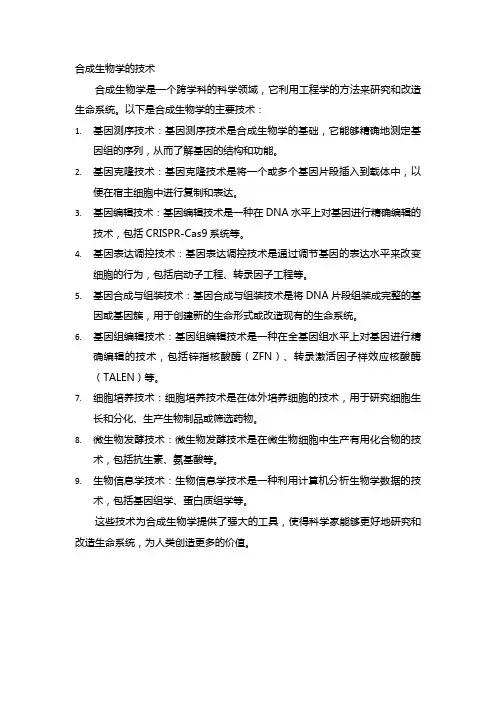 合成生物学的技术

合成生物学是一个跨学科的科学领域，它利用工程学的方法来研究和改造生命系统。以下是合成生物学的主要技术：

1. 基因测序技术：基因测序技术是合成生物学的基础，它能够精确地测定基因组的序列，从而了解基因的结构和功能。
2. 基因克隆技术：基因克隆技术是将一个或多个基因片段插入到载体中，以便在宿主细胞中进行复制和表达。
3. 基因编辑技术：基因编辑技术是一种在 DNA 水平上对基因进行精确编辑的技术，包括 CRISPR-Cas9 系统等。
4. 基因表达调控技术：基因表达调控技术是通过调节基因的表达水平来改变细胞的行为，包括启动子工程、转录因子工程等。
5. 基因合成与组装技术：基因合成与组装技术是将 DNA 片段组装成完整的基因或基因簇，用于创建新的生命形式或改造现有的生命系统。
6. 基因组编辑技术：基因组编辑技术是一种在全基因组水平上对基因进行精确编辑的技术，包括锌指核酸酶（ZFN）、转录激活因子样效应核酸酶（TALEN）等。
7. 细胞培养技术：细胞培养技术是在体外培养细胞的技术，用于研究细胞生长和分化、生产生物制品或筛选药物。
8. 微生物发酵技术：微生物发酵技术是在微生物细胞中生产有用化合物的技术，包括抗生素、氨基酸等。
9. 生物信息学技术：生物信息学技术是一种利用计算机分析生物学数据的技术，包括基因组学、蛋白质组学等。

这些技术为合成生物学提供了强大的工具，使得科学家能够更好地研究和改造生命系统，为人类创造更多的价值。